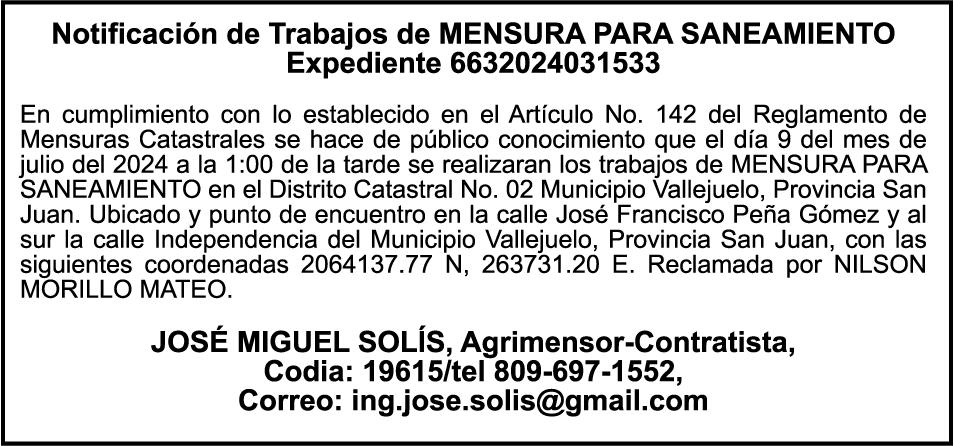 Notificación de Trabajos de MENSURA PARA SANEAMIENTO
Expediente 6632024031533

En cumplimiento con lo establecido en el Artículo No. 142 del Reglamento de Mensuras Catastrales se hace de público conocimiento que el día 9 del mes de julio del 2024 a la 1:00 de la tarde se realizaran los trabajos de MENSURA PARA SANEAMIENTO en el Distrito Catastral No. 02 Municipio Vallejuelo, Provincia San Juan. Ubicado y punto de encuentro en la calle José Francisco Peña Gómez y al sur la calle Independencia del Municipio Vallejuelo, Provincia San Juan, con las siguientes coordenadas 2064137.77 N, 263731.20 E. Reclamada por NILSON MORILLO MATEO.

JOSÉ MIGUEL SOLÍS, Agrimensor-Contratista,
Codia: 19615/tel 809-697-1552,
Correo: ing.jose.solis@gmail.com